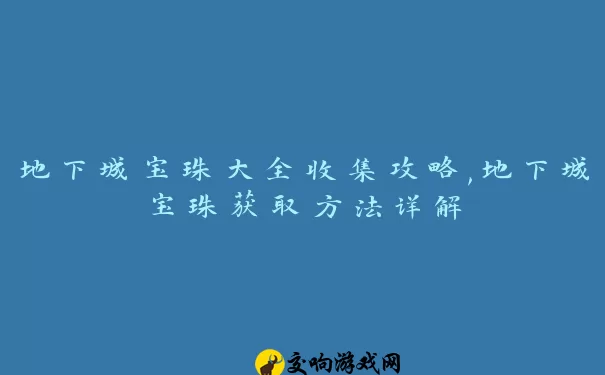 地下城宝珠大全收集攻略,地下城宝珠获取方法详解

交响游戏网